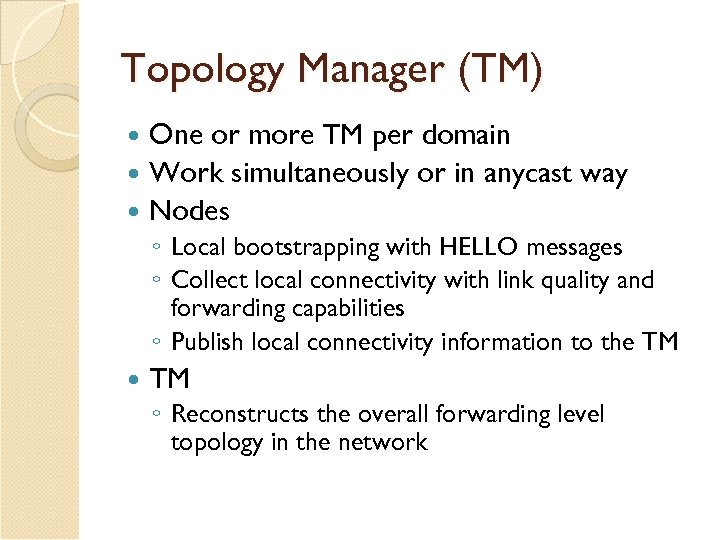 Topology Manager (TM)

• One or more TM per domain
• Work simultaneously or in anycast way
• Nodes
◦ Local bootstrapping with HELLO messages
◦ Collect local connectivity with link quality and forwarding capabilities
◦ Publish local connectivity information to the TM
• TM
◦ Reconstructs the overall forwarding level topology in the network